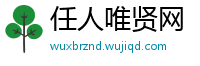 任人唯贤网

wuxbrznd.wujiqd.com